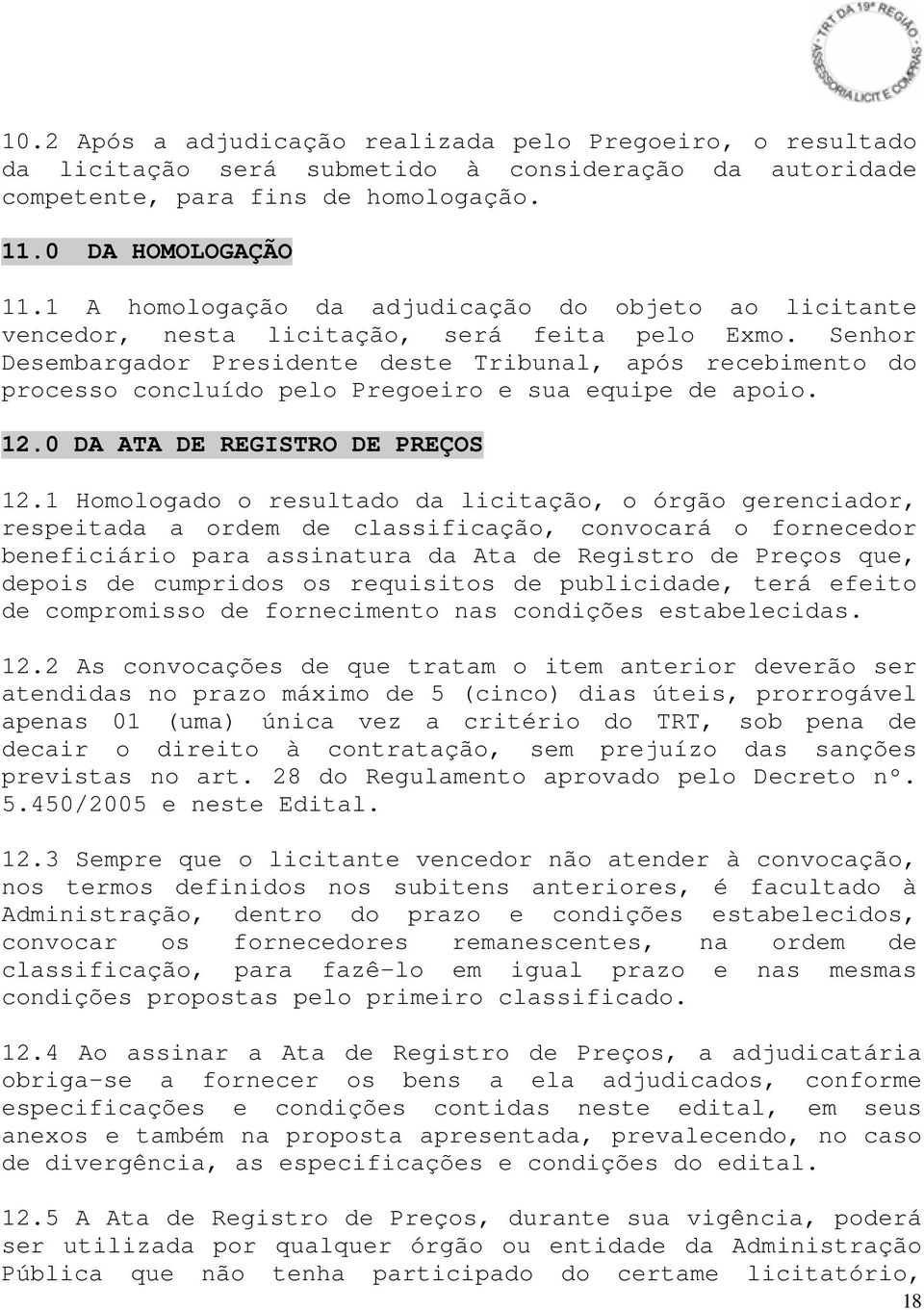 TRT DA 19ª REGIÃO
ASSESSORIA LICIT E COMPRAS

10.2 Após a adjudicação realizada pelo Pregoeiro, o resultado da licitação será submetido à consideração da autoridade competente, para fins de homologação.

11.0 DA HOMOLOGAÇÃO

11.1 A homologação da adjudicação do objeto ao licitante vencedor, nesta licitação, será feita pelo Exmo. Senhor Desembargador Presidente deste Tribunal, após recebimento do processo concluído pelo Pregoeiro e sua equipe de apoio.

12.0 DA ATA DE REGISTRO DE PREÇOS

12.1 Homologado o resultado da licitação, o órgão gerenciador, respeitada a ordem de classificação, convocará o fornecedor beneficiário para assinatura da Ata de Registro de Preços que, depois de cumpridos os requisitos de publicidade, terá efeito de compromisso de fornecimento nas condições estabelecidas.

12.2 As convocações de que tratam o item anterior deverão ser atendidas no prazo máximo de 5 (cinco) dias úteis, prorrogável apenas 01 (uma) única vez a critério do TRT, sob pena de decair o direito à contratação, sem prejuízo das sanções previstas no art. 28 do Regulamento aprovado pelo Decreto nº. 5.450/2005 e neste Edital.

12.3 Sempre que o licitante vencedor não atender à convocação, nos termos definidos nos subitens anteriores, é facultado à Administração, dentro do prazo e condições estabelecidos, convocar os fornecedores remanescentes, na ordem de classificação, para fazê-lo em igual prazo e nas mesmas condições propostas pelo primeiro classificado.

12.4 Ao assinar a Ata de Registro de Preços, a adjudicatária obriga-se a fornecer os bens a ela adjudicados, conforme especificações e condições contidas neste edital, em seus anexos e também na proposta apresentada, prevalecendo, no caso de divergência, as especificações e condições do edital.

12.5 A Ata de Registro de Preços, durante sua vigência, poderá ser utilizada por qualquer órgão ou entidade da Administração Pública que não tenha participado do certame licitatório,

18